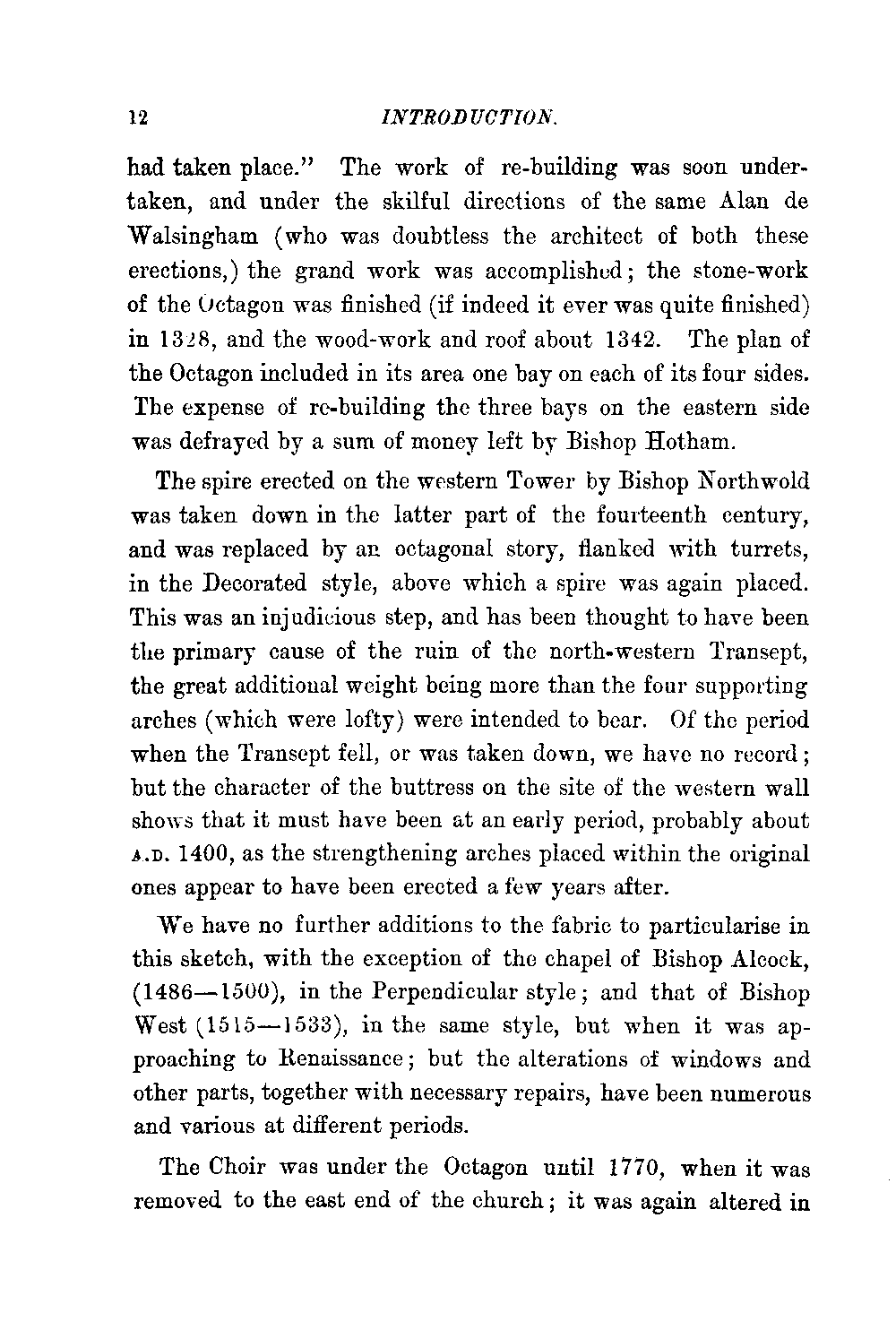 12 INTRODUCTION.

had taken place." The work of re-building was soon undertaken, and under the skilful directions of the same Alan de Walsingham (who was doubtless the architect of both these erections,) the grand work was accomplished; the stone-work of the Octagon was finished (if indeed it ever was quite finished) in 1328, and the wood-work and roof about 1342. The plan of the Octagon included in its area one bay on each of its four sides. The expense of re-building the three bays on the eastern side was defrayed by a sum of money left by Bishop Hotham.

The spire erected on the western Tower by Bishop Northwold was taken down in the latter part of the fourteenth century, and was replaced by an octagonal story, flanked with turrets, in the Decorated style, above which a spire was again placed. This was an injudicious step, and has been thought to have been the primary cause of the ruin of the north-western Transept, the great additional weight being more than the four supporting arches (which were lofty) were intended to bear. Of the period when the Transept fell, or was taken down, we have no record; but the character of the buttress on the site of the western wall shows that it must have been at an early period, probably about A.D. 1400, as the strengthening arches placed within the original ones appear to have been erected a few years after.

We have no further additions to the fabric to particularise in this sketch, with the exception of the chapel of Bishop Alcock, (1486—1500), in the Perpendicular style; and that of Bishop West (1515—1533), in the same style, but when it was approaching to Renaissance; but the alterations of windows and other parts, together with necessary repairs, have been numerous and various at different periods.

The Choir was under the Octagon until 1770, when it was removed to the east end of the church; it was again altered in